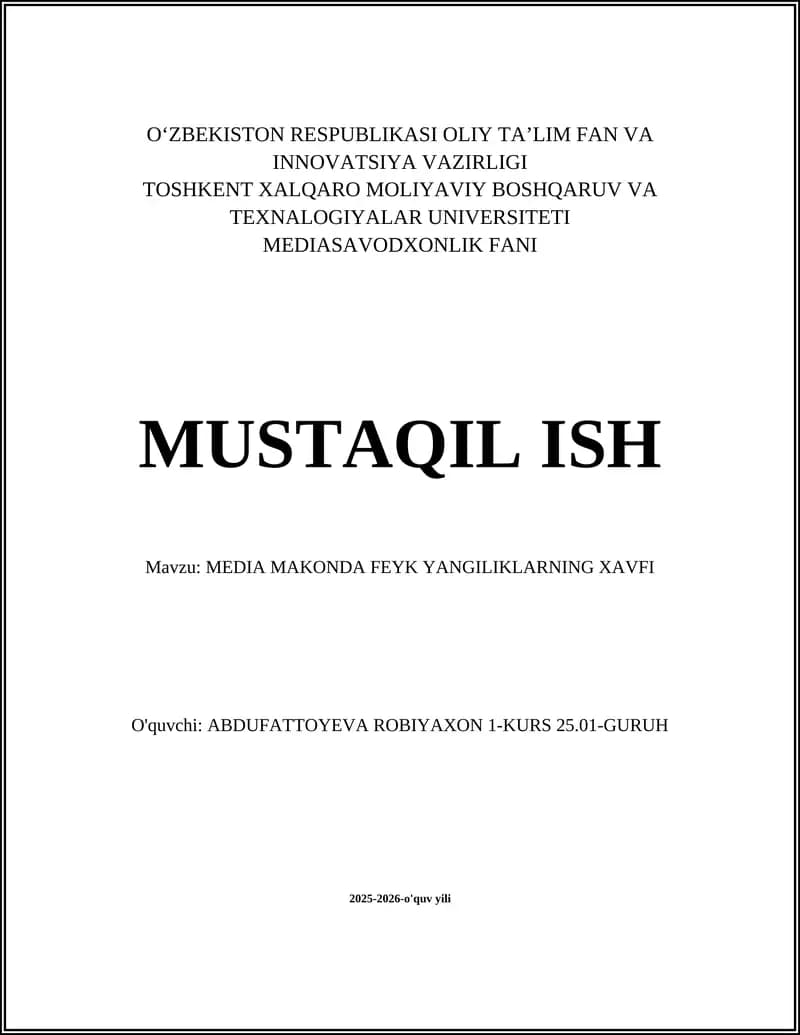 O'ZBEKISTON RESPUBLIKASI OLIY TA'LIM FAN VA INNOVATSIYA VAZIRLIGI
TOSHKENT XALQARO MOLIYAVIY BOSHQARUV VA TEXNALOGIYALAR UNIVERSITETI
MEDIASAVODXONLIK FANI

MUSTAQIL ISH

Mavzu: MEDIA MAKONDA FEYK YANGILIKLARNING XAVFI

O'quvchi: ABDUFATTOYEVA ROBIYAXON 1-KURS 25.01-GURUH

2025-2026-o'quv yili